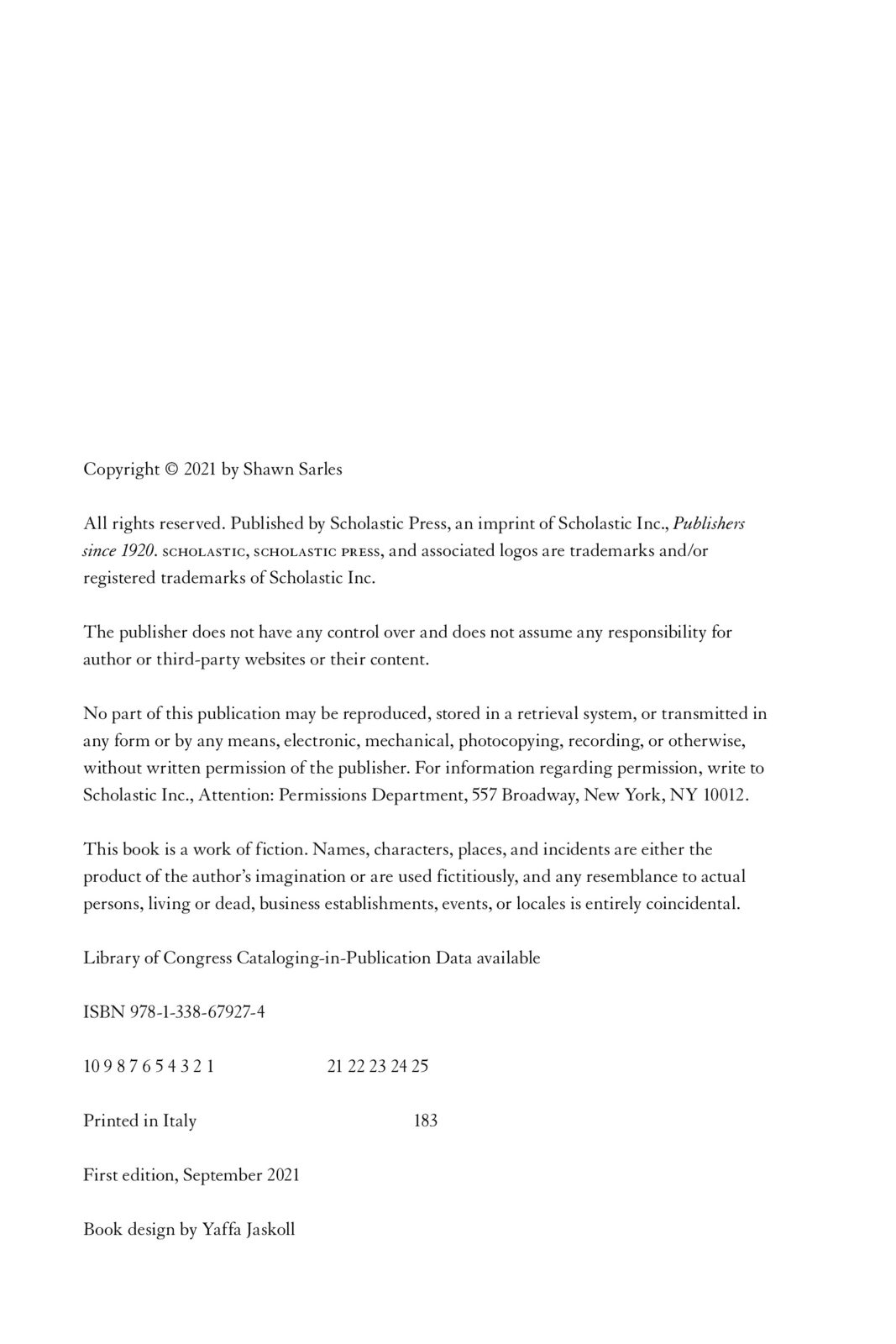 Copyright © 2021 by Shawn Sarles

All rights reserved. Published by Scholastic Press, an imprint of Scholastic Inc., Publishers since 1920. SCHOLASTIC, SCHOLASTIC PRESS, and associated logos are trademarks and/or registered trademarks of Scholastic Inc.

The publisher does not have any control over and does not assume any responsibility for author or third-party websites or their content.

No part of this publication may be reproduced, stored in a retrieval system, or transmitted in any form or by any means, electronic, mechanical, photocopying, recording, or otherwise, without written permission of the publisher. For information regarding permission, write to Scholastic Inc., Attention: Permissions Department, 557 Broadway, New York, NY 10012.

This book is a work of fiction. Names, characters, places, and incidents are either the product of the author's imagination or are used fictitiously, and any resemblance to actual persons, living or dead, business establishments, events, or locales is entirely coincidental.

Library of Congress Cataloging-in-Publication Data available

ISBN 978-1-338-67927-4

10 9 8 7 6 5 4 3 2 1 21 22 23 24 25

Printed in Italy 183

First edition, September 2021

Book design by Yaffa Jaskoll